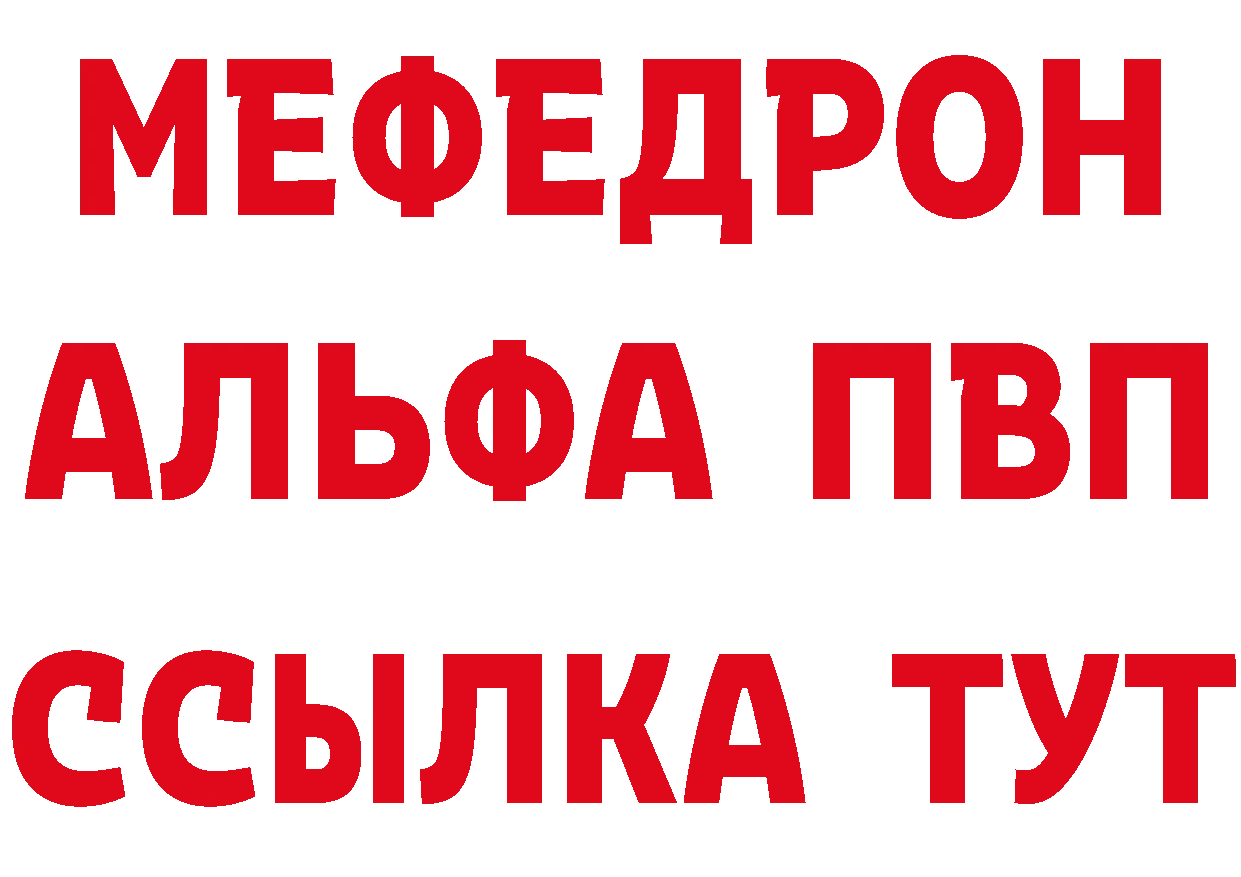 МЕФЕДРОН
АЛЬФА ПВП
ССЫЛКА ТУТ